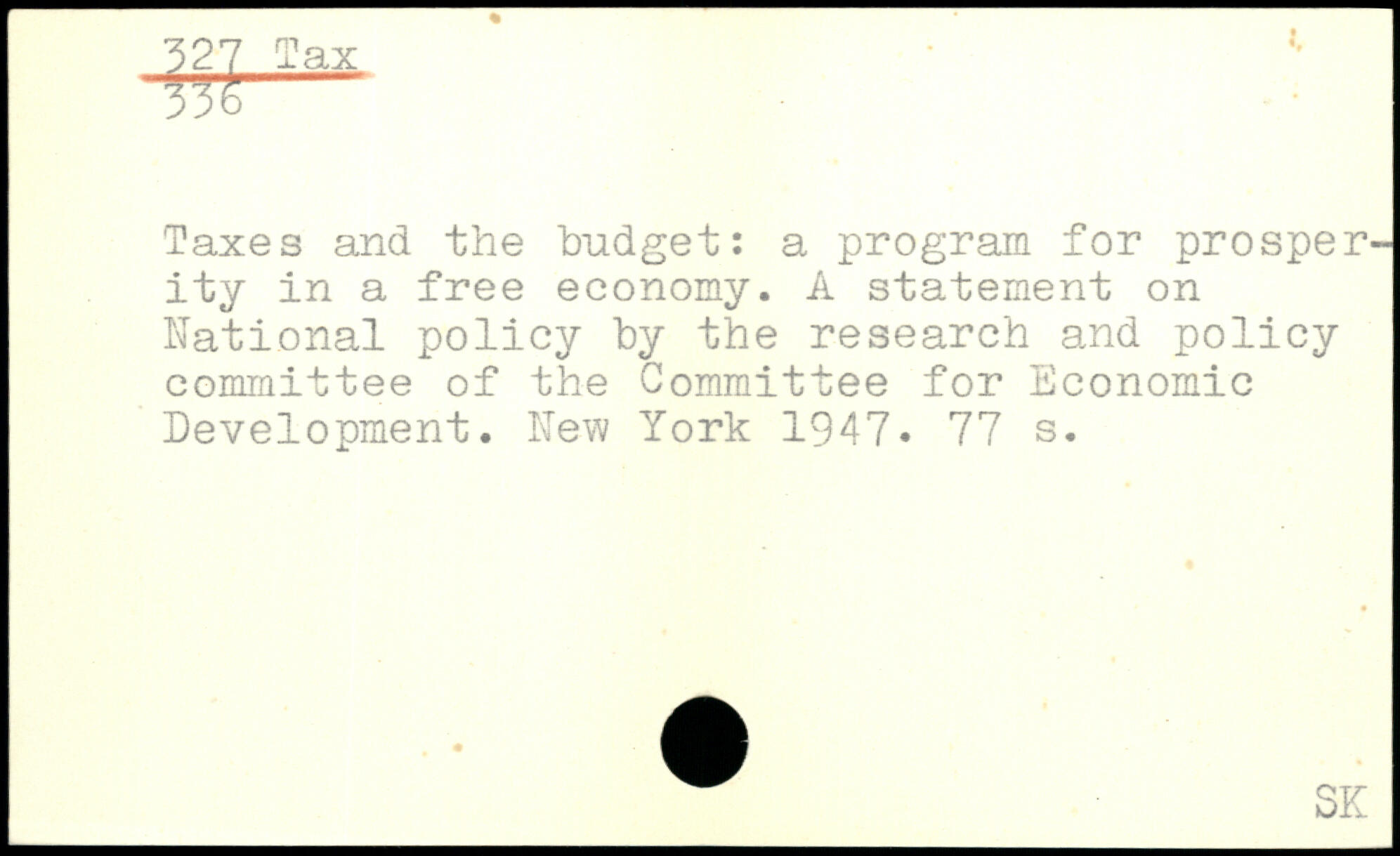 327 Tax
336

Taxes and the budget: a program for prosperity in a free economy. A statement on National policy by the research and policy committee of the Committee for Economic Development. New York 1947. 77 s.

SK